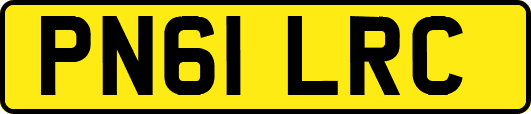 PN61 LRC